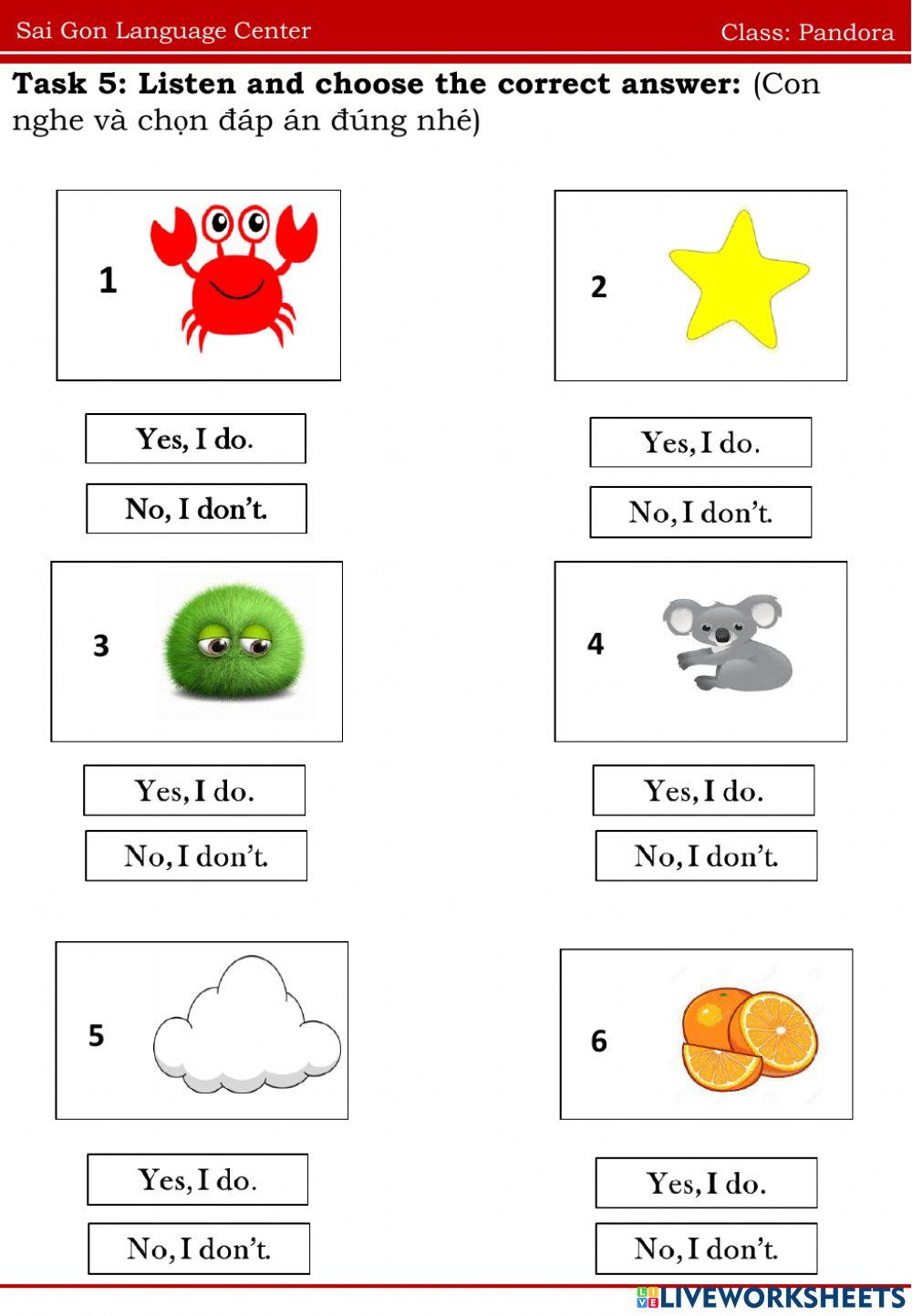 Sai Gon Language Center

Class: Pandora

**Task 5: Listen and choose the correct answer:** (Con nghe và chọn đáp án đúng nhé)

1

Yes, I do.

No, I don't.

2

Yes, I do.

No, I don't.

3

Yes, I do.

No, I don't.

4

Yes, I do.

No, I don't.

5

Yes, I do.

No, I don't.

6

Yes, I do.

No, I don't.

LIVEWORKSHEETS